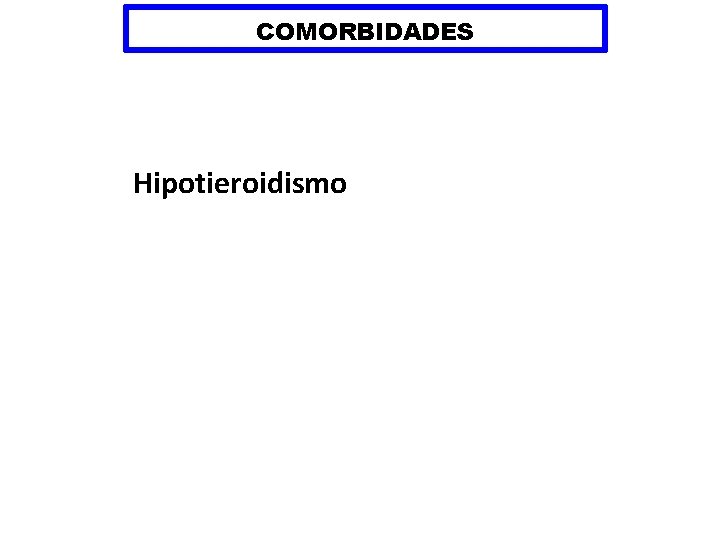 COMORBIDADES

Hipotieroidismo